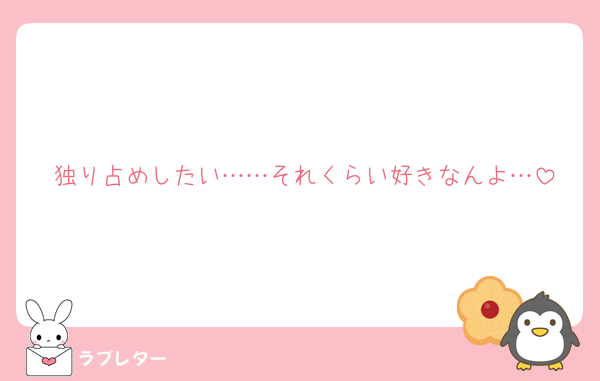 独り占めしたい……それくらい好きなんよ…♡

ラブレター